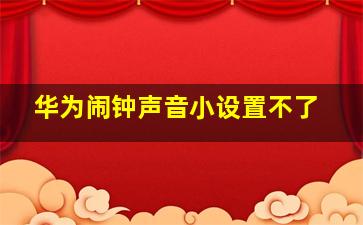 华为闹钟声音小设置不了